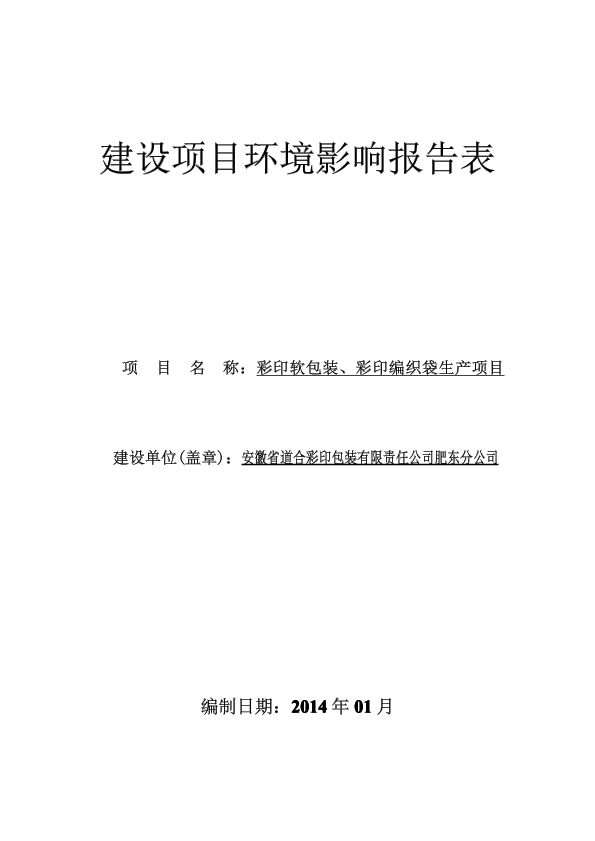 建设项目环境影响报告表

项 目 名 称：彩印软包装、彩印编织袋生产项目

建设单位(盖章)：安徽省道合彩印包装有限责任公司肥东分公司

编制日期：2014 年 01 月